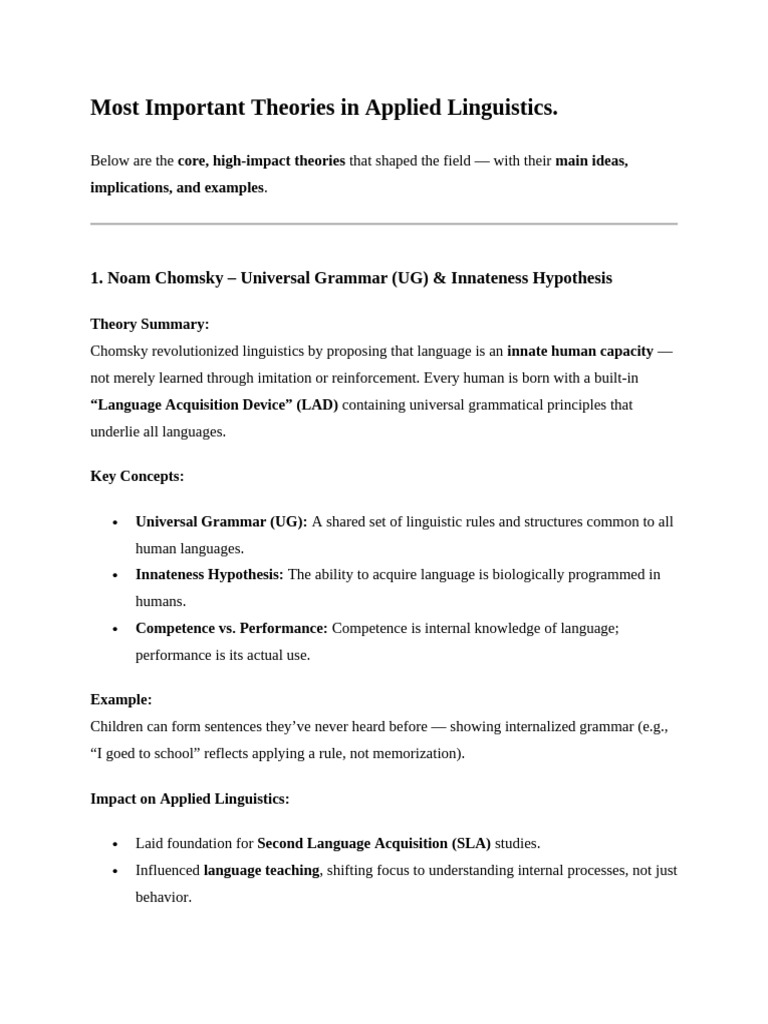 Most Important Theories in Applied Linguistics.

Below are the core, high-impact theories that shaped the field — with their main ideas, implications, and examples.

1. Noam Chomsky – Universal Grammar (UG) & Innateness Hypothesis

Theory Summary:
Chomsky revolutionized linguistics by proposing that language is an innate human capacity — not merely learned through imitation or reinforcement. Every human is born with a built-in "Language Acquisition Device" (LAD) containing universal grammatical principles that underlie all languages.

Key Concepts:

• Universal Grammar (UG): A shared set of linguistic rules and structures common to all human languages.
• Innateness Hypothesis: The ability to acquire language is biologically programmed in humans.
• Competence vs. Performance: Competence is internal knowledge of language; performance is its actual use.

Example:
Children can form sentences they've never heard before — showing internalized grammar (e.g., "I goed to school" reflects applying a rule, not memorization).

Impact on Applied Linguistics:

• Laid foundation for Second Language Acquisition (SLA) studies.
• Influenced language teaching, shifting focus to understanding internal processes, not just behavior.